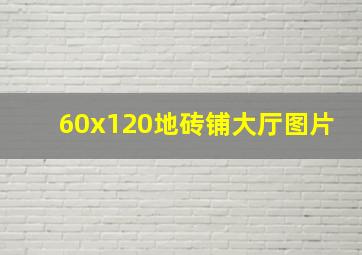 60x120地砖铺大厅图片